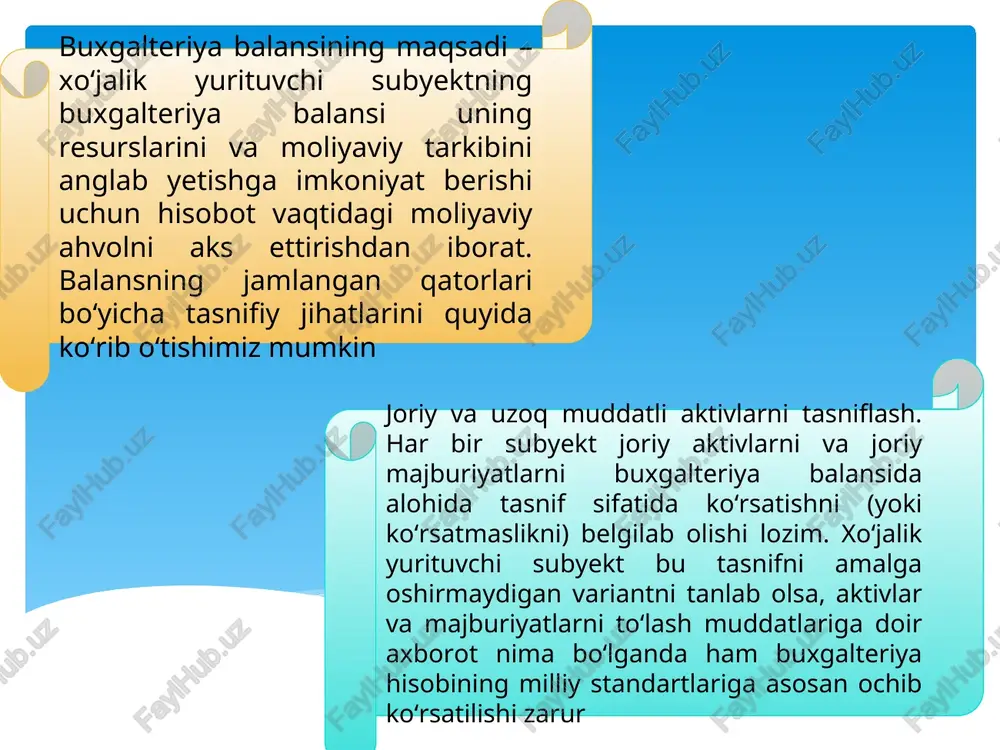 Buxgalteriya balansining maqsadi – xo‘jalik yurituvchi subyektning buxgalteriya balansi uning resurslarini va moliyaviy tarkibini anglab yetishga imkoniyat berishi uchun hisobot vaqtidagi moliyaviy ahvolni aks ettirishdan iborat. Balansning jamlangan qatorlari bo‘yicha tasnifiy jihatlarini quyida ko‘rib o‘tishimiz mumkin

Joriy va uzoq muddatli aktivlarni tasniflash. Har bir subyekt joriy aktivlarni va joriy majburiyatlarni buxgalteriya balansida alohida tasnif sifatida ko‘rsatishni (yoki ko‘rsatmaslikni) belgilab olishi lozim. Xo‘jalik yurituvchi subyekt bu tasnifni amalga oshirmaydigan variantni tanlab olsa, aktivlar va majburiyatlarni to‘lash muddatlariga doir axborot nima bo‘lganda ham buxgalteriya hisobining milliy standartlariga asosan ochib ko‘rsatilishi zarur

FaylHub.uz